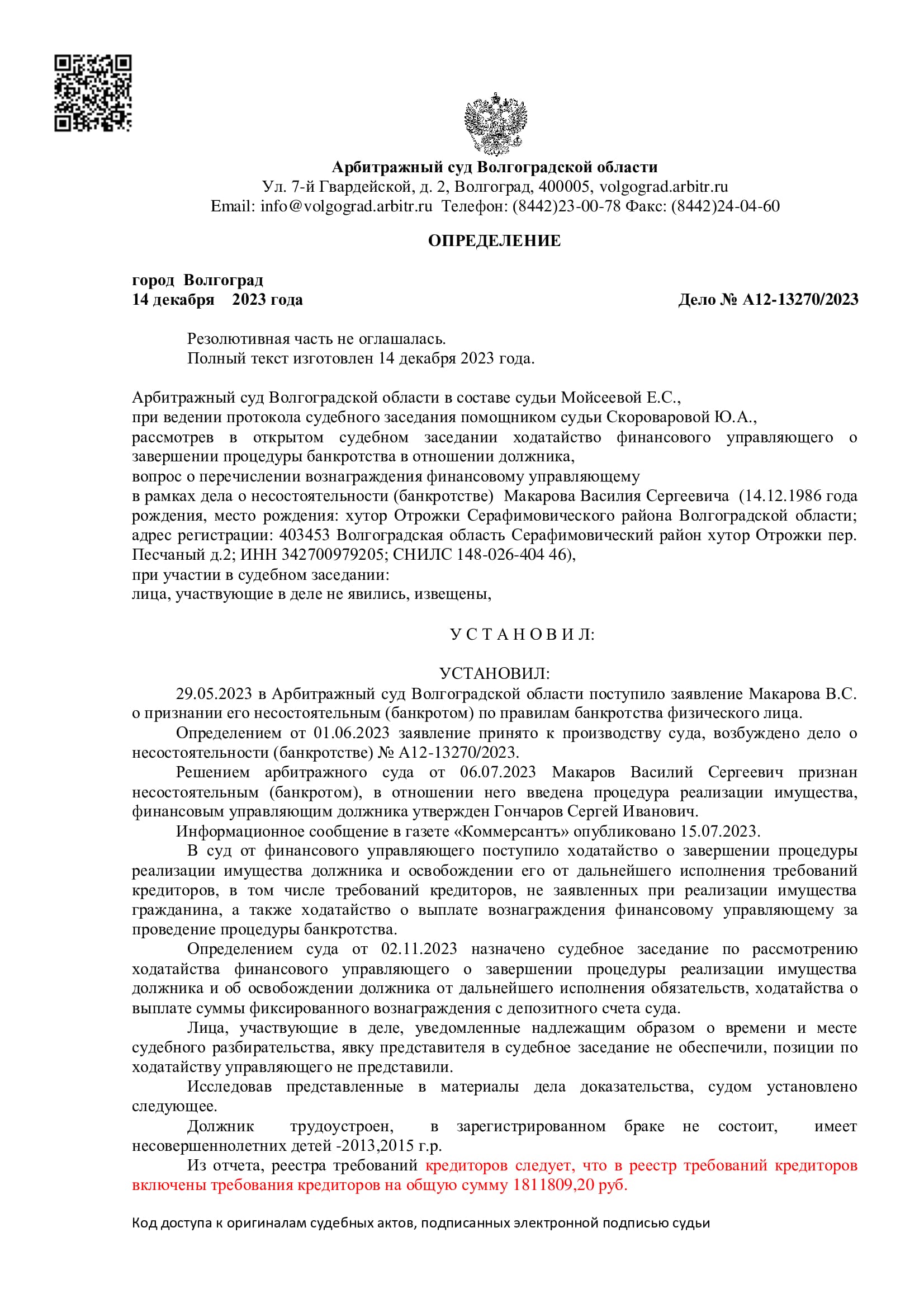 Арбитражный суд Волгоградской области
Ул. 7-й Гвардейской, д. 2, Волгоград, 400005, volgograd.arbitr.ru
Email: info@volgograd.arbitr.ru Телефон: (8442)23-00-78 Факс: (8442)24-04-60

ОПРЕДЕЛЕНИЕ

город Волгоград
14 декабря 2023 года

Дело № А12-13270/2023

Резолютивная часть не оглашалась.
Полный текст изготовлен 14 декабря 2023 года.

Арбитражный суд Волгоградской области в составе судьи Мойсеевой Е.С.,
при ведении протокола судебного заседания помощником судьи Скороваровой Ю.А.,
рассмотрев в открытом судебном заседании ходатайство финансового управляющего о завершении процедуры банкротства в отношении должника,
вопрос о перечислении вознаграждения финансовому управляющему
в рамках дела о несостоятельности (банкротстве) Макарова Василия Сергеевича (14.12.1986 года рождения, место рождения: хутор Отрожки Серафимовического района Волгоградской области; адрес регистрации: 403453 Волгоградская область Серафимовический район хутор Отрожки пер. Песчаный д.2; ИНН 342700979205; СНИЛС 148-026-404 46),
при участии в судебном заседании:
лица, участвующие в деле не явились, извещены,

У С Т А Н О В И Л:

УСТАНОВИЛ:
29.05.2023 в Арбитражный суд Волгоградской области поступило заявление Макарова В.С. о признании его несостоятельным (банкротом) по правилам банкротства физического лица.
Определением от 01.06.2023 заявление принято к производству суда, возбуждено дело о несостоятельности (банкротстве) № А12-13270/2023.
Решением арбитражного суда от 06.07.2023 Макаров Василий Сергеевич признан несостоятельным (банкротом), в отношении него введена процедура реализации имущества, финансовым управляющим должника утвержден Гончаров Сергей Иванович.
Информационное сообщение в газете «Коммерсантъ» опубликовано 15.07.2023.
В суд от финансового управляющего поступило ходатайство о завершении процедуры реализации имущества должника и освобождении его от дальнейшего исполнения требований кредиторов, в том числе требований кредиторов, не заявленных при реализации имущества гражданина, а также ходатайство о выплате вознаграждения финансовому управляющему за проведение процедуры банкротства.
Определением суда от 02.11.2023 назначено судебное заседание по рассмотрению ходатайства финансового управляющего о завершении процедуры реализации имущества должника и об освобождении должника от дальнейшего исполнения обязательств, ходатайства о выплате суммы фиксированного вознаграждения с депозитного счета суда.
Лица, участвующие в деле, уведомленные надлежащим образом о времени и месте судебного разбирательства, явку представителя в судебное заседание не обеспечили, позиции по ходатайству управляющего не представили.
Исследовав представленные в материалы дела доказательства, судом установлено следующее.
Должник трудоустроен, в зарегистрированном браке не состоит, имеет несовершеннолетних детей -2013,2015 г.р.
Из отчета, реестра требований кредиторов следует, что в реестр требований кредиторов включены требования кредиторов на общую сумму 1811809,20 руб.

Код доступа к оригиналам судебных актов, подписанных электронной подписью судьи